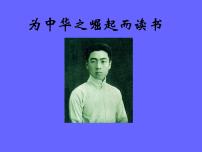 为中华之崛起而读书